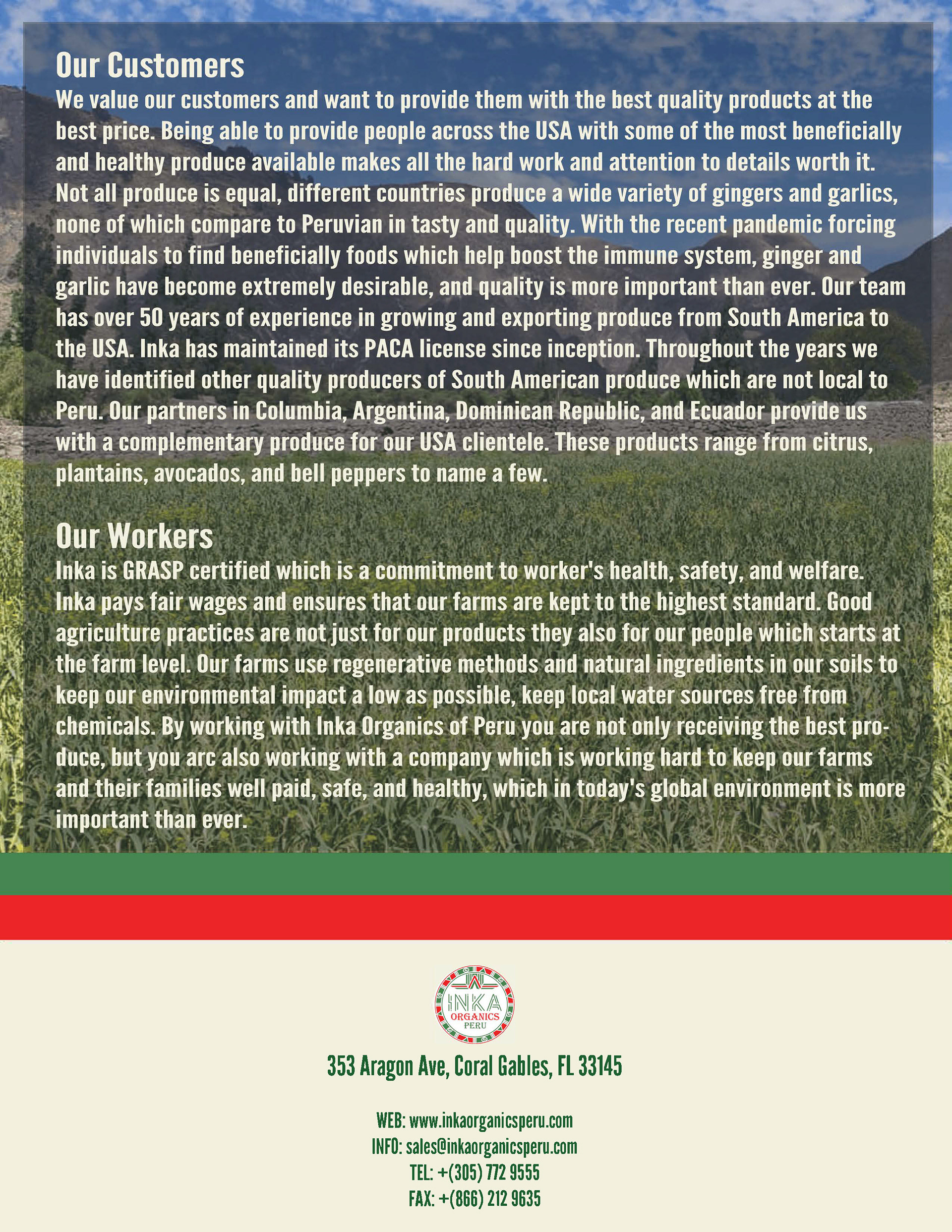 Our Customers
We value our customers and want to provide them with the best quality products at the best price. Being able to provide people across the USA with some of the most beneficially and healthy produce available makes all the hard work and attention to details worth it. Not all produce is equal, different countries produce a wide variety of gingers and garlics, none of which compare to Peruvian in tasty and quality. With the recent pandemic forcing individuals to find beneficially foods which help boost the immune system, ginger and garlic have become extremely desirable, and quality is more important than ever. Our team has over 50 years of experience in growing and exporting produce from South America to the USA. Inka has maintained its PACA license since inception. Throughout the years we have identified other quality producers of South American produce which are not local to Peru. Our partners in Columbia, Argentina, Dominican Republic, and Ecuador provide us with a complementary produce for our USA clientele. These products range from citrus, plantains, avocados, and bell peppers to name a few.

Our Workers
Inka is GRASP certified which is a commitment to worker's health, safety, and welfare. Inka pays fair wages and ensures that our farms are kept to the highest standard. Good agriculture practices are not just for our products they also for our people which starts at the farm level. Our farms use regenerative methods and natural ingredients in our soils to keep our environmental impact a low as possible, keep local water sources free from chemicals. By working with Inka Organics of Peru you are not only receiving the best produce, but you arc also working with a company which is working hard to keep our farms and their families well paid, safe, and healthy, which in today's global environment is more important than ever.

INKA
ORGANICS
PERU

353 Aragon Ave, Coral Gables, FL 33145

WEB: www.inkaorganicsperu.com
INFO: sales@inkaorganicsperu.com
TEL: +(305) 772 9555
FAX: +(866) 212 9635